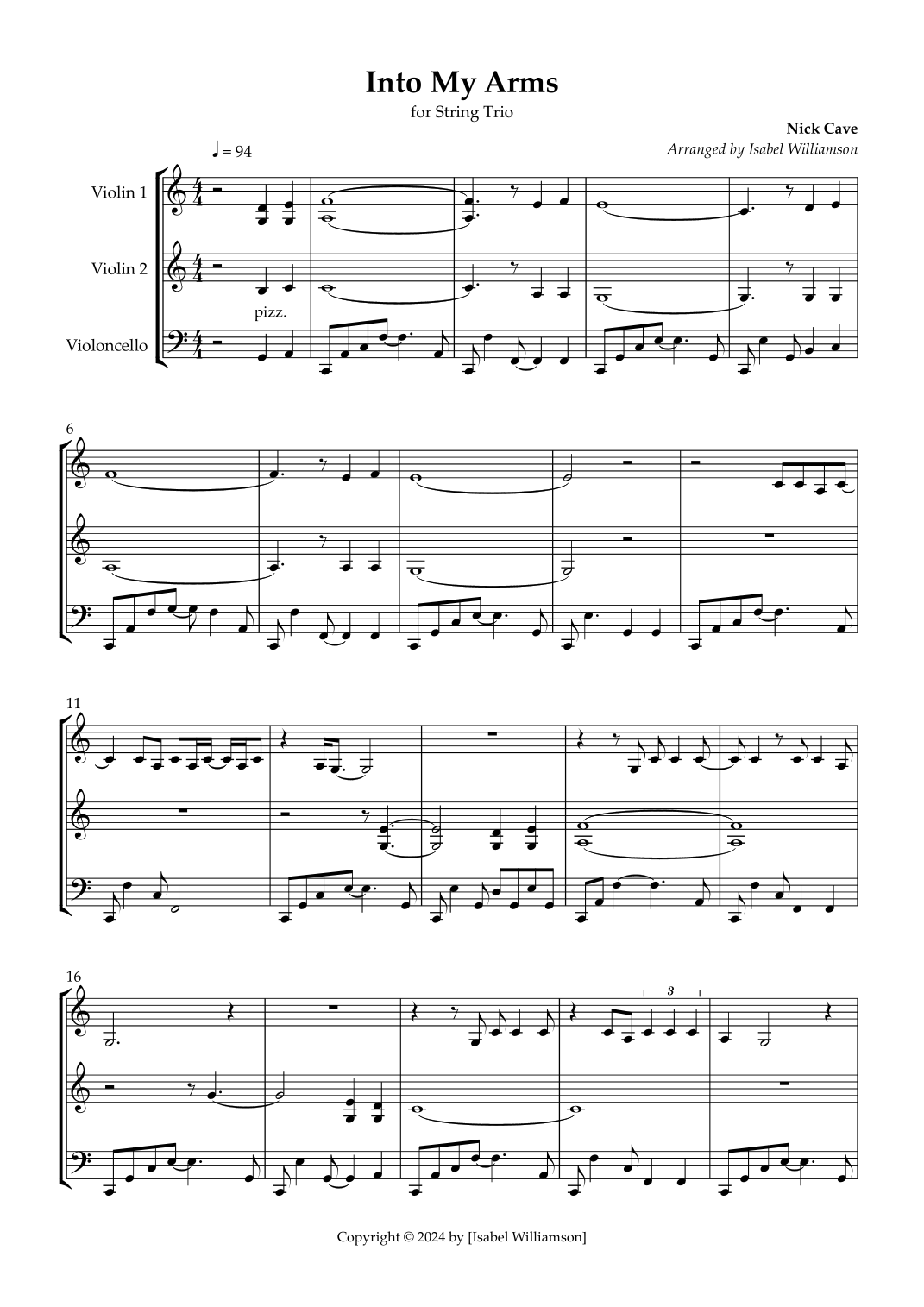 Into My Arms

for String Trio

Nick Cave

Arranged by Isabel Williamson

♩ = 94

Violin 1

Violin 2

Violoncello

pizz.

6

11

16

3

Copyright © 2024 by [Isabel Williamson]